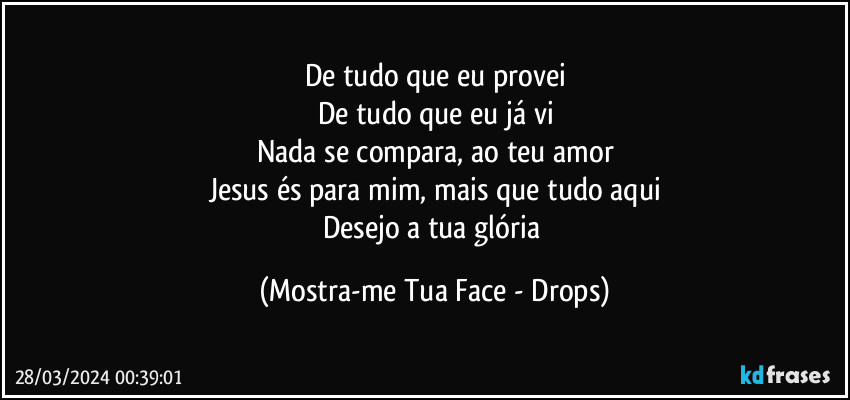 De tudo que eu provei
De tudo que eu já vi
Nada se compara, ao teu amor
Jesus és para mim, mais que tudo aqui
Desejo a tua glória

(Mostra-me Tua Face - Drops)

28/03/2024 00:39:01

kdfrases